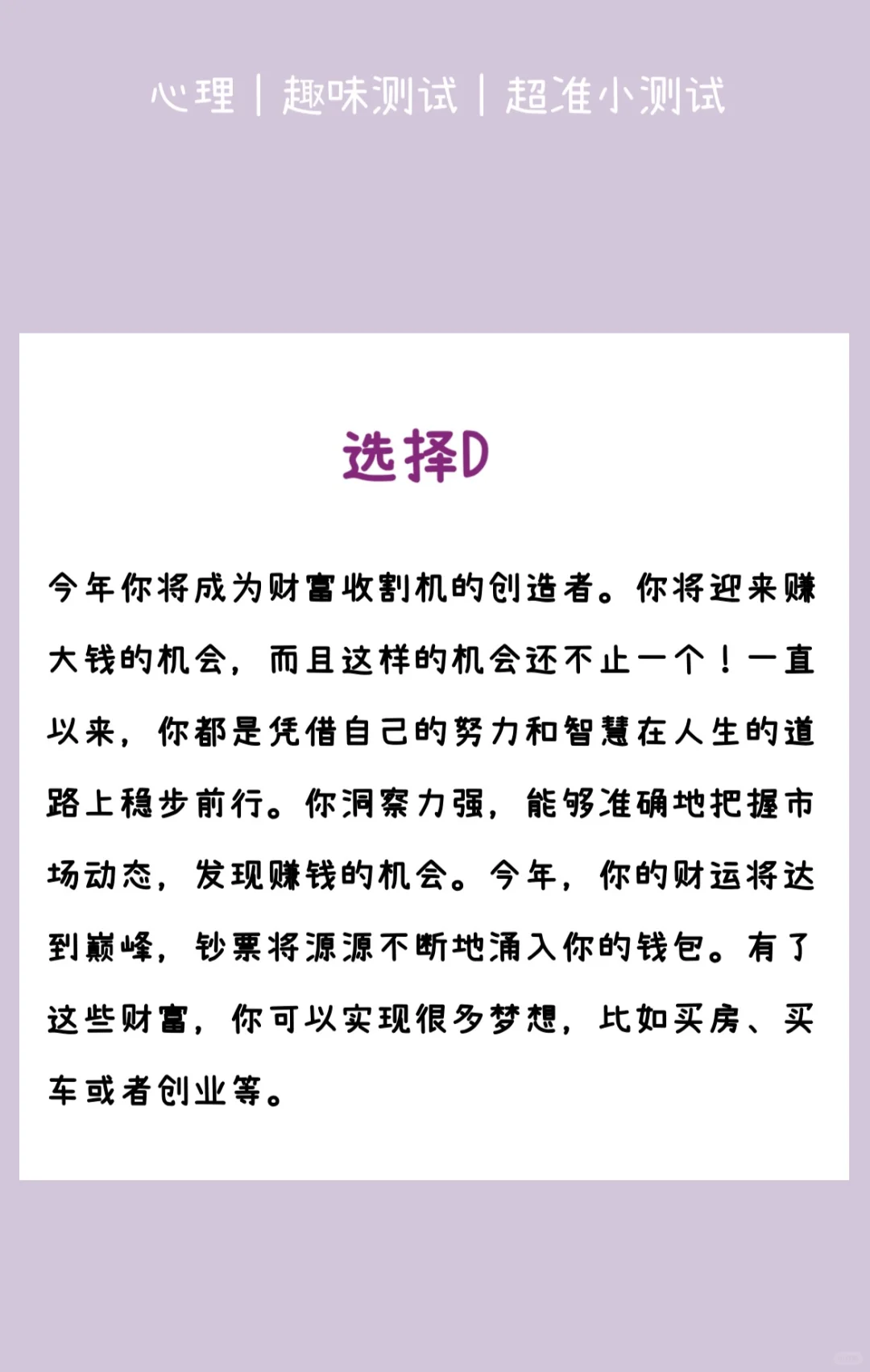 心理｜趣味测试｜超准小测试

选择D

今年你将成为财富收割机的创造者。你将迎来赚大钱的机会，而且这样的机会还不止一个！一直以来，你都是凭借自己的努力和智慧在人生的道路上稳步前行。你洞察力强，能够准确地把握市场动态，发现赚钱的机会。今年，你的财运将达到巅峰，钞票将源源不断地涌入你的钱包。有了这些财富，你可以实现很多梦想，比如买房、买车或者创业等。